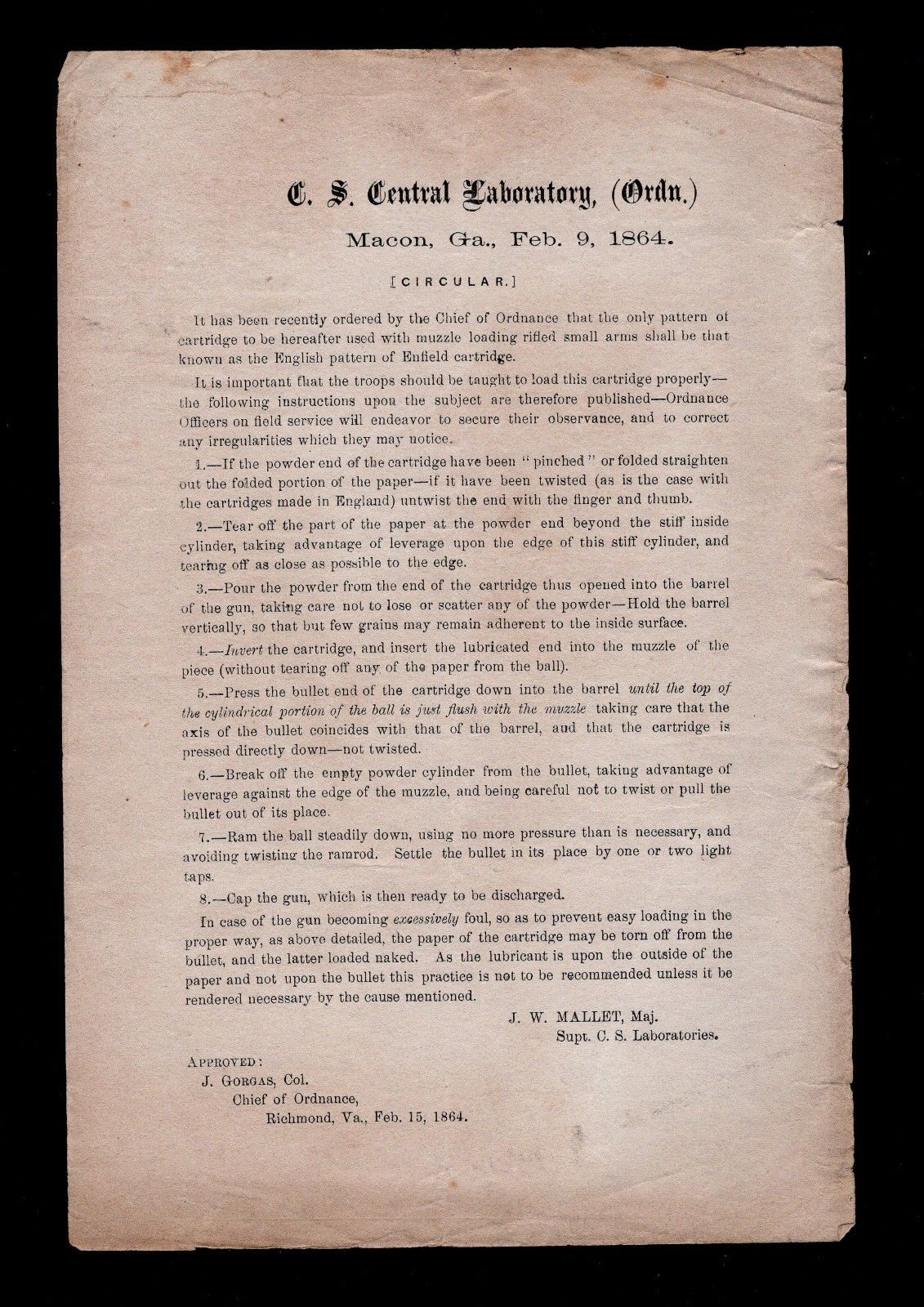 C. S. Central Laboratory, (Ordn.)

Macon, Ga., Feb. 9, 1864.

[CIRCULAR.]

It has been recently ordered by the Chief of Ordnance that the only pattern of cartridge to be hereafter used with muzzle loading rifled small arms shall be that known as the English pattern of Enfield cartridge.

It is important that the troops should be taught to load this cartridge properly—the following instructions upon the subject are therefore published—Ordnance Officers on field service will endeavor to secure their observance, and to correct any irregularities which they may notice.

1.—If the powder end of the cartridge have been "pinched" or folded straighten out the folded portion of the paper—if it have been twisted (as is the case with the cartridges made in England) untwist the end with the finger and thumb.

2.—Tear off the part of the paper at the powder end beyond the stiff inside cylinder, taking advantage of leverage upon the edge of this stiff cylinder, and tearing off as close as possible to the edge.

3.—Pour the powder from the end of the cartridge thus opened into the barrel of the gun, taking care not to lose or scatter any of the powder—Hold the barrel vertically, so that but few grains may remain adherent to the inside surface.

4.—Invert the cartridge, and insert the lubricated end into the muzzle of the piece (without tearing off any of the paper from the ball).

5.—Press the bullet end of the cartridge down into the barrel until the top of the cylindrical portion of the ball is just flush with the muzzle taking care that the axis of the bullet coincides with that of the barrel, and that the cartridge is pressed directly down—not twisted.

6.—Break off the empty powder cylinder from the bullet, taking advantage of leverage against the edge of the muzzle, and being careful not to twist or pull the bullet out of its place.

7.—Ram the ball steadily down, using no more pressure than is necessary, and avoiding twisting the ramrod. Settle the bullet in its place by one or two light taps.

8.—Cap the gun, which is then ready to be discharged.

In case of the gun becoming excessively foul, so as to prevent easy loading in the proper way, as above detailed, the paper of the cartridge may be torn off from the bullet, and the latter loaded naked. As the lubricant is upon the outside of the paper and not upon the bullet this practice is not to be recommended unless it be rendered necessary by the cause mentioned.

J. W. MALLET, Maj.
Supt. C. S. Laboratories.

APPROVED:
J. GORGAS, Col.
Chief of Ordnance,
Richmond, Va., Feb. 15, 1864.